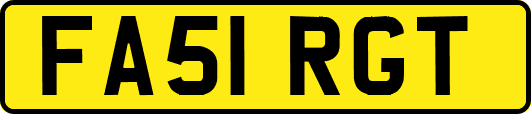 FA51 RGT